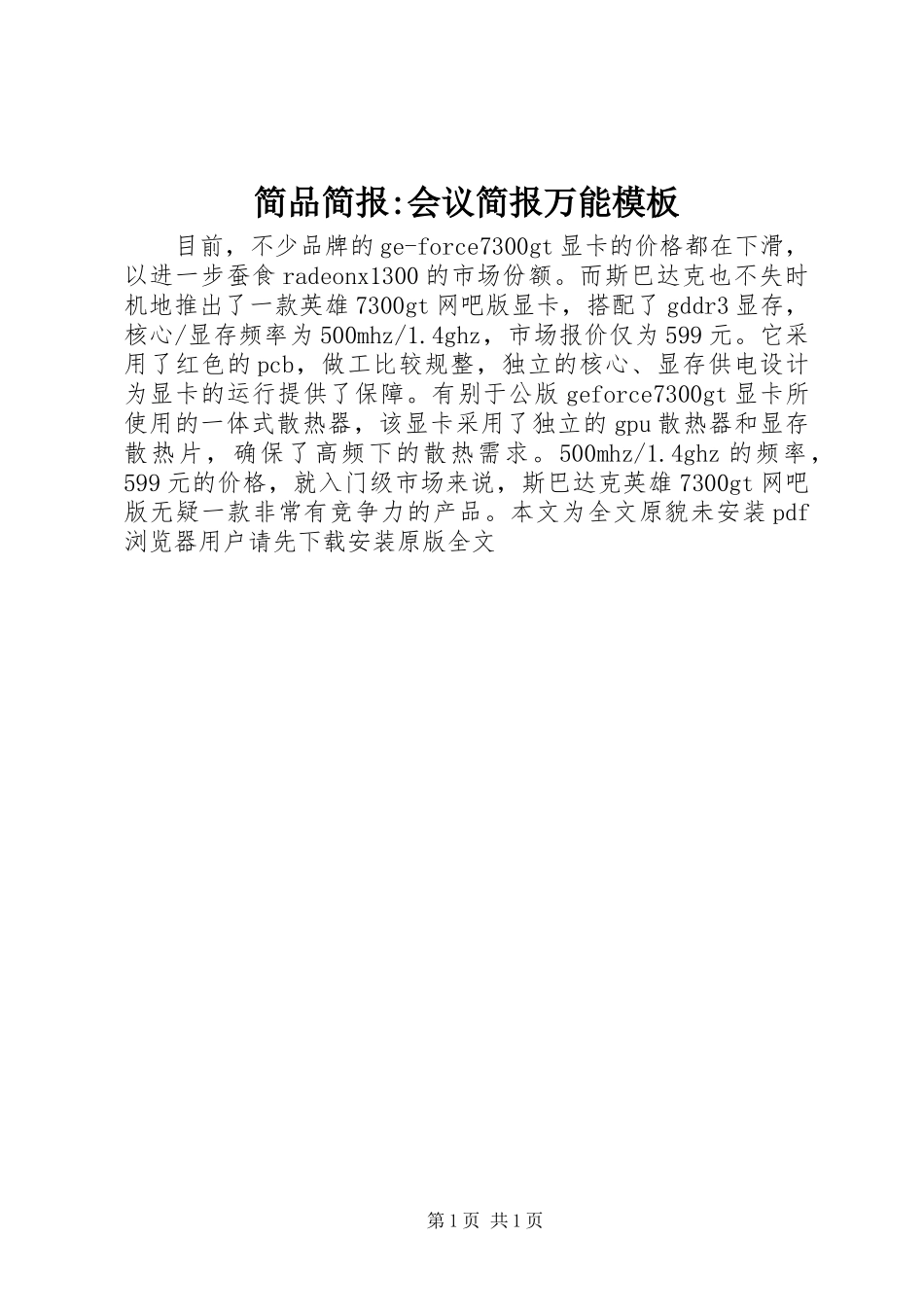 简品简报:会议简报万能模板

目前，不少品牌的ge-force7300gt显卡的价格都在下滑，以进一步蚕食radeonx1300的市场份额。而斯巴达克也不失时机地推出了一款英雄7300gt网吧版显卡，搭配了gddr3显存，核心/显存频率为500mhz/1.4ghz，市场报价仅为599元。它采用了红色的pcb，做工比较规整，独立的核心、显存供电设计为显卡的运行提供了保障。有别于公版geforce7300gt显卡所使用的一体式散热器，该显卡采用了独立的gpu散热器和显存散热片，确保了高频下的散热需求。500mhz/1.4ghz的频率，599元的价格，就入门级市场来说，斯巴达克英雄7300gt网吧版无疑一款非常有竞争力的产品。本文为全文原貌未安装pdf浏览器用户请先下载安装原版全文

第1页 共1页